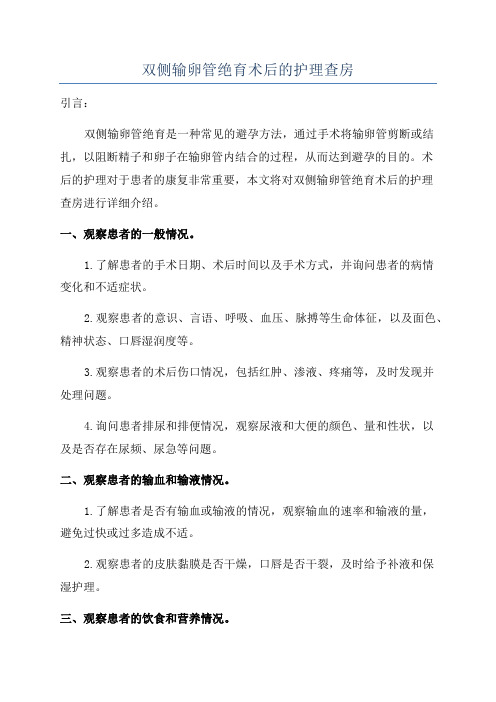 双侧输卵管绝育术后的护理查房

引言：

双侧输卵管绝育是一种常见的避孕方法，通过手术将输卵管剪断或结扎，以阻断精子和卵子在输卵管内结合的过程，从而达到避孕的目的。术后的护理对于患者的康复非常重要，本文将对双侧输卵管绝育术后的护理查房进行详细介绍。

一、观察患者的一般情况。

1.了解患者的手术日期、术后时间以及手术方式，并询问患者的病情变化和不适症状。

2.观察患者的意识、言语、呼吸、血压、脉搏等生命体征，以及面色、精神状态、口唇湿润度等。

3.观察患者的术后伤口情况，包括红肿、渗液、疼痛等，及时发现并处理问题。

4.询问患者排尿和排便情况，观察尿液和大便的颜色、量和性状，以及是否存在尿频、尿急等问题。

二、观察患者的输血和输液情况。

1.了解患者是否有输血或输液的情况，观察输血的速率和输液的量，避免过快或过多造成不适。

2.观察患者的皮肤黏膜是否干燥，口唇是否干裂，及时给予补液和保湿护理。

三、观察患者的饮食和营养情况。